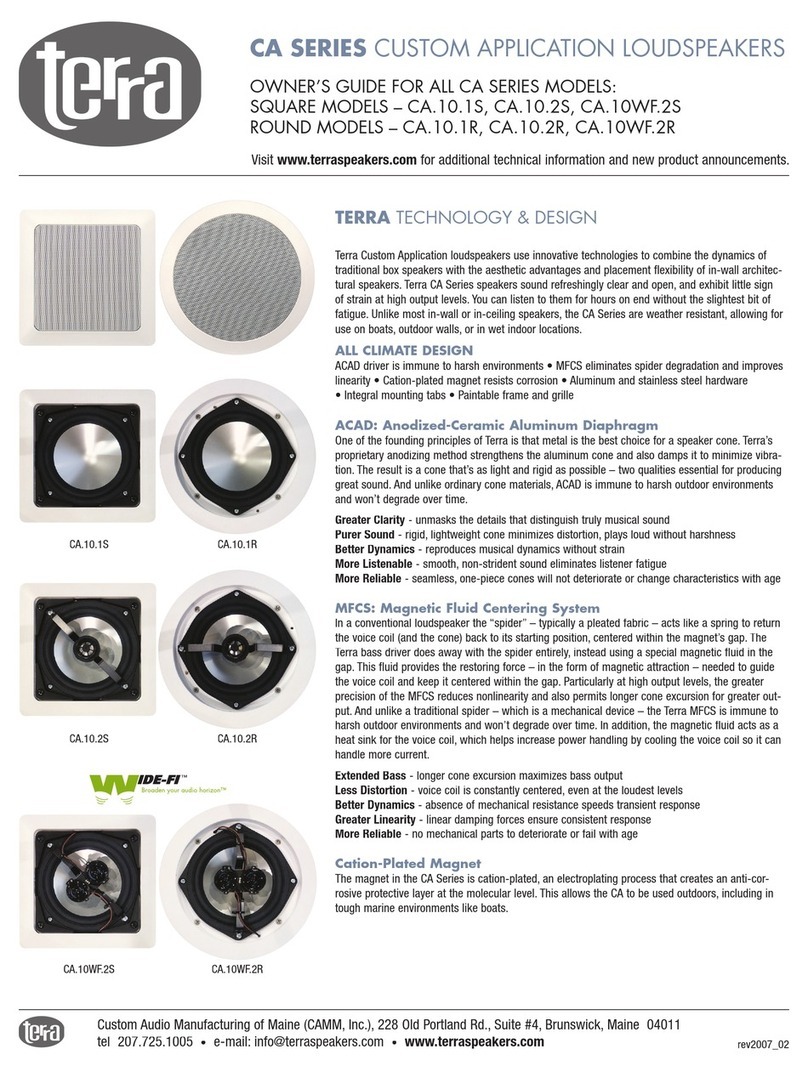 terra

CA SERIES CUSTOM APPLICATION LOUDSPEAKERS

OWNER'S GUIDE FOR ALL CA SERIES MODELS:
SQUARE MODELS – CA.10.1S, CA.10.2S, CA.10WF.2S
ROUND MODELS – CA.10.1R, CA.10.2R, CA.10WF.2R

Visit www.terraspeakers.com for additional technical information and new product announcements.

CA.10.1S

CA.10.1R

CA.10.2S

CA.10.2R

WIDE-FI™
Broaden your audio horizon™

CA.10WF.2S

CA.10WF.2R

TERRA TECHNOLOGY & DESIGN

Terra Custom Application loudspeakers use innovative technologies to combine the dynamics of traditional box speakers with the aesthetic advantages and placement flexibility of in-wall architectural speakers. Terra CA Series speakers sound refreshingly clear and open, and exhibit little sign of strain at high output levels. You can listen to them for hours on end without the slightest bit of fatigue. Unlike most in-wall or in-ceiling speakers, the CA Series are weather resistant, allowing for use on boats, outdoor walls, or in wet indoor locations.

ALL CLIMATE DESIGN
ACAD driver is immune to harsh environments • MFCS eliminates spider degradation and improves linearity • Cation-plated magnet resists corrosion • Aluminum and stainless steel hardware • Integral mounting tabs • Paintable frame and grille

ACAD: Anodized-Ceramic Aluminum Diaphragm
One of the founding principles of Terra is that metal is the best choice for a speaker cone. Terra's proprietary anodizing method strengthens the aluminum cone and also damps it to minimize vibration. The result is a cone that's as light and rigid as possible – two qualities essential for producing great sound. And unlike ordinary cone materials, ACAD is immune to harsh outdoor environments and won't degrade over time.

Greater Clarity - unmasks the details that distinguish truly musical sound
Purer Sound - rigid, lightweight cone minimizes distortion, plays loud without harshness
Better Dynamics - reproduces musical dynamics without strain
More Listenable - smooth, non-strident sound eliminates listener fatigue
More Reliable - seamless, one-piece cones will not deteriorate or change characteristics with age

MFCS: Magnetic Fluid Centering System
In a conventional loudspeaker the "spider" – typically a pleated fabric – acts like a spring to return the voice coil (and the cone) back to its starting position, centered within the magnet's gap. The Terra bass driver does away with the spider entirely, instead using a special magnetic fluid in the gap. This fluid provides the restoring force – in the form of magnetic attraction – needed to guide the voice coil and keep it centered within the gap. Particularly at high output levels, the greater precision of the MFCS reduces nonlinearity and also permits longer cone excursion for greater output. And unlike a traditional spider – which is a mechanical device – the Terra MFCS is immune to harsh outdoor environments and won't degrade over time. In addition, the magnetic fluid acts as a heat sink for the voice coil, which helps increase power handling by cooling the voice coil so it can handle more current.

Extended Bass - longer cone excursion maximizes bass output
Less Distortion - voice coil is constantly centered, even at the loudest levels
Better Dynamics - absence of mechanical resistance speeds transient response
Greater Linearity - linear damping forces ensure consistent response
More Reliable - no mechanical parts to deteriorate or fail with age

Cation-Plated Magnet
The magnet in the CA Series is cation-plated, an electroplating process that creates an anti-corrosive protective layer at the molecular level. This allows the CA to be used outdoors, including in tough marine environments like boats.

terra

Custom Audio Manufacturing of Maine (CAMM, Inc.), 228 Old Portland Rd., Suite #4, Brunswick, Maine 04011
tel 207.725.1005 • e-mail: info@terraspeakers.com • www.terraspeakers.com

rev2007_02